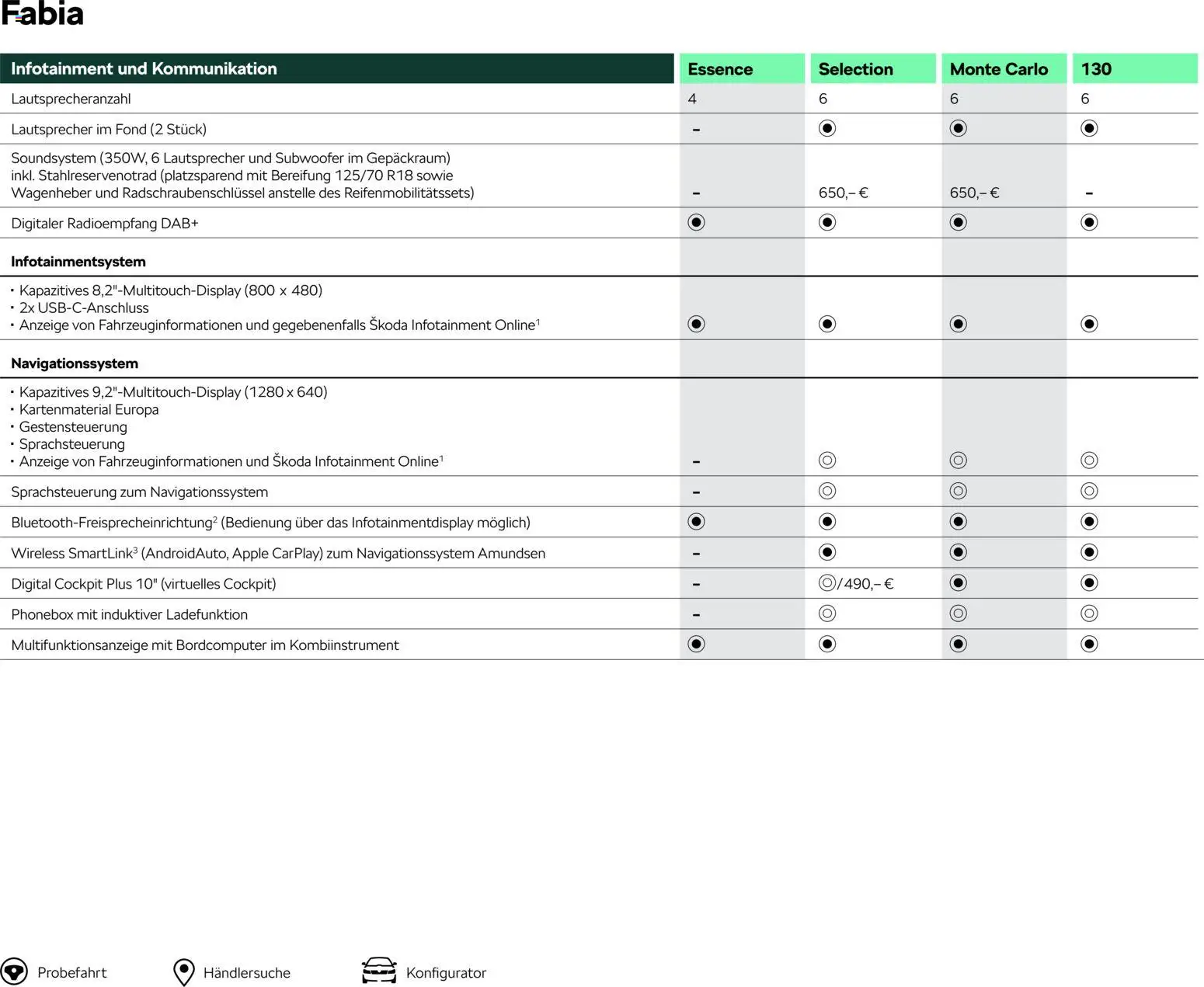 Fabia

| Infotainment und Kommunikation | Essence | Selection | Monte Carlo | 130 |
|---|---|---|---|---|
| Lautsprecheranzahl | 4 | 6 | 6 | 6 |
| Lautsprecher im Fond (2 Stück) | – | ◉ | ◉ | ◉ |
| Soundsystem (350W, 6 Lautsprecher und Subwoofer im Gepäckraum) inkl. Stahlreservenotrad (platzsparend mit Bereifung 125/70 R18 sowie Wagenheber und Radschraubenschlüssel anstelle des Reifenmobilitätssets) | – | 650,– € | 650,– € | – |
| Digitaler Radioempfang DAB+ | ◉ | ◉ | ◉ | ◉ |
| **Infotainmentsystem** | | | | |
| • Kapazitives 8,2"-Multitouch-Display (800 x 480) • 2x USB-C-Anschluss • Anzeige von Fahrzeuginformationen und gegebenenfalls Škoda Infotainment Online$^1$ | ◉ | ◉ | ◉ | ◉ |
| **Navigationssystem** | | | | |
| • Kapazitives 9,2"-Multitouch-Display (1280 x 640) • Kartenmaterial Europa • Gestensteuerung • Sprachsteuerung • Anzeige von Fahrzeuginformationen und Škoda Infotainment Online$^1$ | – | ◎ | ◎ | ◎ |
| Sprachsteuerung zum Navigationssystem | – | ◎ | ◎ | ◎ |
| Bluetooth-Freisprecheinrichtung$^2$ (Bedienung über das Infotainmentdisplay möglich) | ◉ | ◉ | ◉ | ◉ |
| Wireless SmartLink$^3$ (AndroidAuto, Apple CarPlay) zum Navigationssystem Amundsen | – | ◉ | ◉ | ◉ |
| Digital Cockpit Plus 10" (virtuelles Cockpit) | – | ◎/490,– € | ◉ | ◉ |
| Phonebox mit induktiver Ladefunktion | – | ◎ | ◎ | ◎ |
| Multifunktionsanzeige mit Bordcomputer im Kombiinstrument | ◉ | ◉ | ◉ | ◉ |

Probefahrt Händlersuche Konfigurator